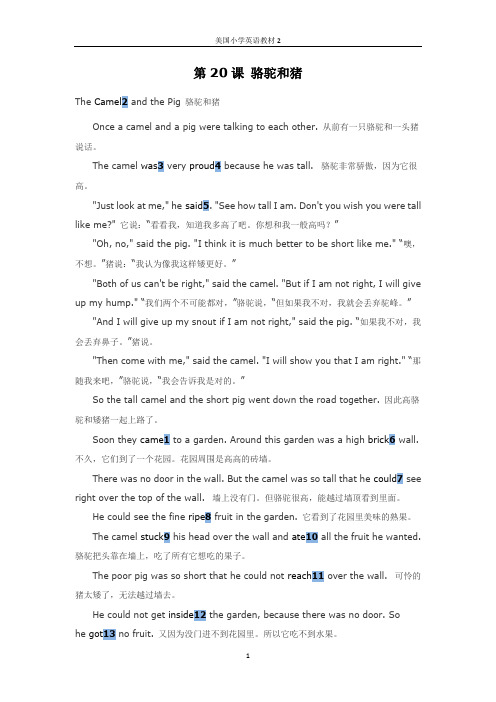 美国小学英语教材 2

第 20 课 骆驼和猪

The Camel2 and the Pig 骆驼和猪

Once a camel and a pig were talking to each other. 从前有一只骆驼和一头猪说话。

The camel was3 very proud4 because he was tall. 骆驼非常骄傲，因为它很高。

"Just look at me," he said5. "See how tall I am. Don't you wish you were tall like me?" 它说："看看我，知道我多高了吧。你想和我一般高吗？"

"Oh, no," said the pig. "I think it is much better to be short like me." "噢，不想。"猪说："我认为像我这样矮更好。"

"Both of us can't be right," said the camel. "But if I am not right, I will give up my hump." "我们两个不可能都对，"骆驼说，"但如果我不对，我就会丢弃驼峰。"

"And I will give up my snout if I am not right," said the pig. "如果我不对，我会丢弃鼻子。"猪说。

"Then come with me," said the camel. "I will show you that I am right." "那随我来吧，"骆驼说，"我会告诉我是对的。"

So the tall camel and the short pig went down the road together. 因此高骆驼和矮猪一起上路了。

Soon they came1 to a garden. Around this garden was a high brick6 wall. 不久，它们到了一个花园。花园周围是高高的砖墙。

There was no door in the wall. But the camel was so tall that he could7 see right over the top of the wall. 墙上没有门。但骆驼很高，能越过墙顶看到里面。

He could see the fine ripe8 fruit in the garden. 它看到了花园里美味的熟果。

The camel stuck9 his head over the wall and ate10 all the fruit he wanted. 骆驼把头靠在墙上，吃了所有它想吃的果子。

The poor pig was so short that he could not reach11 over the wall. 可怜的猪太矮了，无法越过墙去。

He could not get inside12 the garden, because there was no door. So he got13 no fruit. 又因为没门进不到花园里。所以它吃不到水果。

1